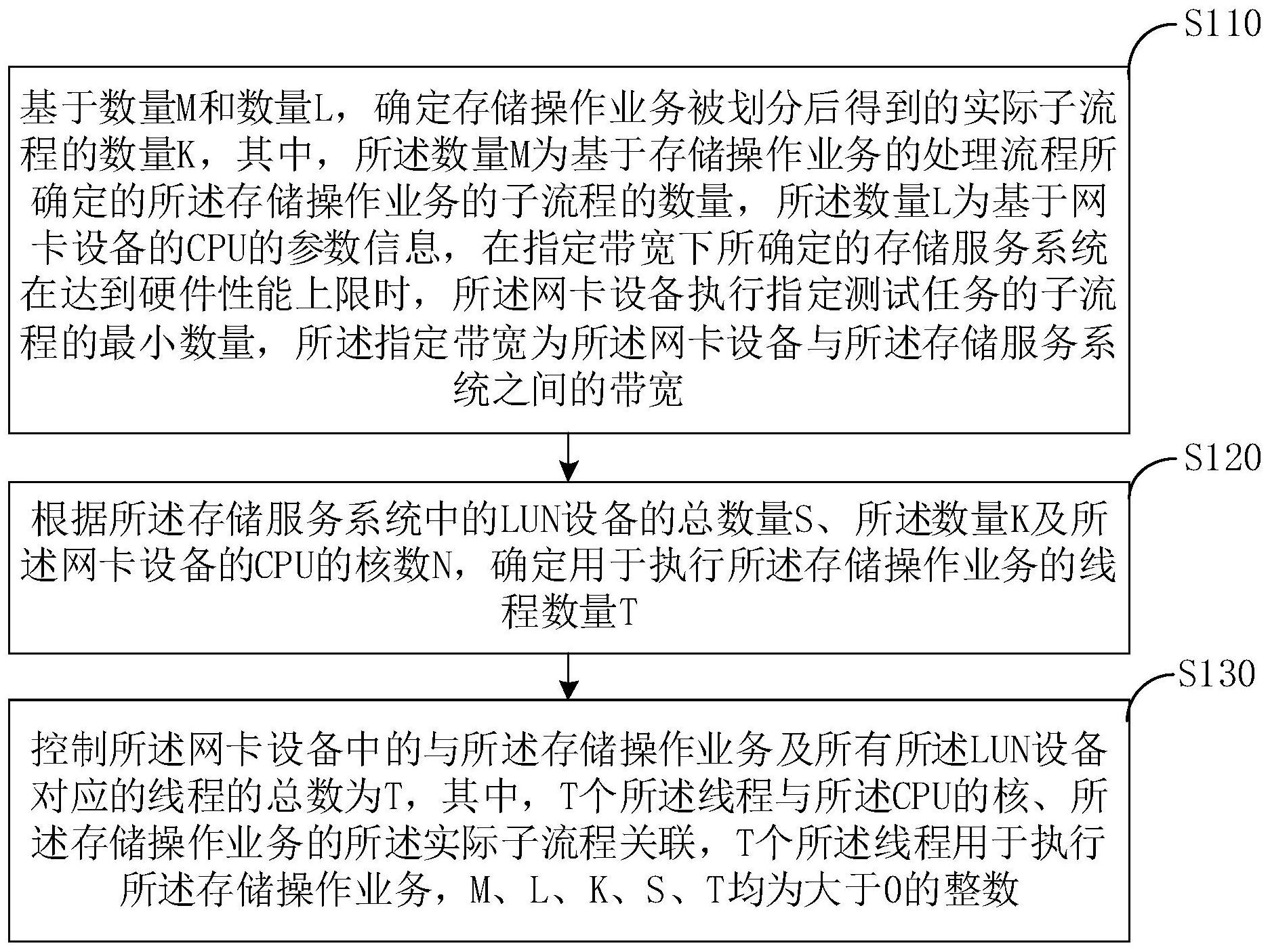 S110

基于数量M和数量L，确定存储操作业务被划分后得到的实际子流程的数量K，其中，所述数量M为基于存储操作业务的处理流程所确定的所述存储操作业务的子流程的数量，所述数量L为基于网卡设备的CPU的参数信息，在指定带宽下所确定的存储服务系统在达到硬件性能上限时，所述网卡设备执行指定测试任务的子流程的最小数量，所述指定带宽为所述网卡设备与所述存储服务系统之间的带宽

S120

根据所述存储服务系统中的LUN设备的总数量S、所述数量K及所述网卡设备的CPU的核数N，确定用于执行所述存储操作业务的线程数量T

S130

控制所述网卡设备中的与所述存储操作业务及所有所述LUN设备对应的线程的总数为T，其中，T个所述线程与所述CPU的核、所述存储操作业务的所述实际子流程关联，T个所述线程用于执行所述存储操作业务，M、L、K、S、T均为大于0的整数